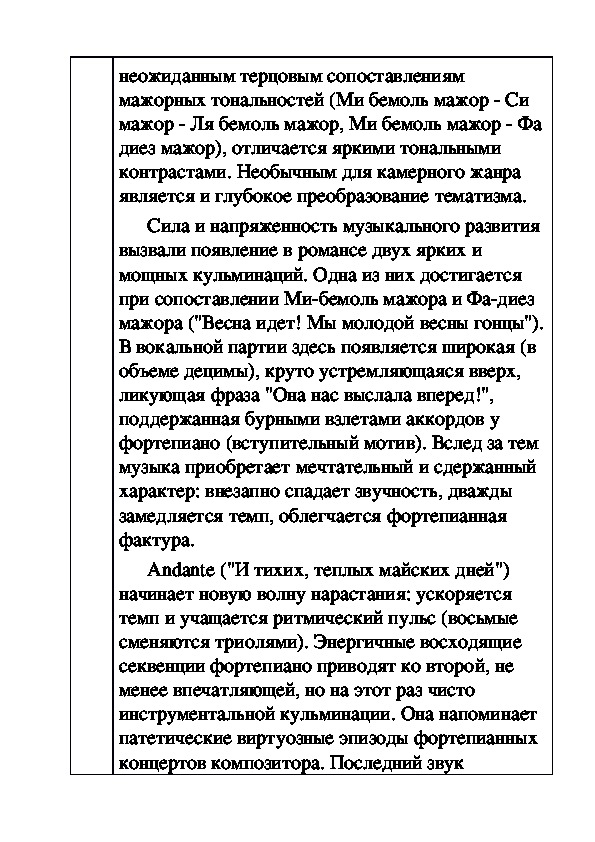 неожиданным терцовым сопоставлениям мажорных тональностей (Ми бемоль мажор - Си мажор - Ля бемоль мажор, Ми бемоль мажор - Фа диез мажор), отличается яркими тональными контрастами. Необычным для камерного жанра является и глубокое преобразование тематизма.

Сила и напряженность музыкального развития вызвали появление в романсе двух ярких и мощных кульминаций. Одна из них достигается при сопоставлении Ми-бемоль мажора и Фа-диез мажора ("Весна идет! Мы молодой весны гонцы"). В вокальной партии здесь появляется широкая (в объеме децимы), круто устремляющаяся вверх, ликующая фраза "Она нас выслала вперед!", поддержанная бурными взлетами аккордов у фортепиано (вступительный мотив). Вслед за тем музыка приобретает мечтательный и сдержанный характер: внезапно спадает звучность, дважды замедляется темп, облегчается фортепианная фактура.

Andante ("И тихих, теплых майских дней") начинает новую волну нарастания: ускоряется темп и учащается ритмический пульс (восьмые сменяются триолями). Энергичные восходящие секвенции фортепиано приводят ко второй, не менее впечатляющей, но на этот раз чисто инструментальной кульминации. Она напоминает патетические виртуозные эпизоды фортепианных концертов композитора. Последний звук